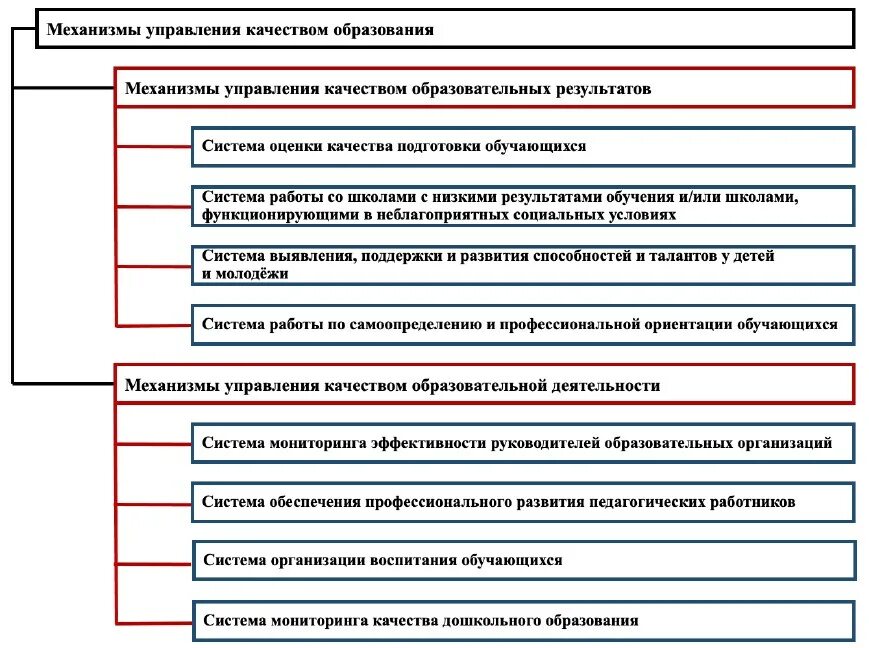 Механизмы управления качеством образования

Механизмы управления качеством образовательных результатов

Система оценки качества подготовки обучающихся

Система работы со школами с низкими результатами обучения и/или школами, функционирующими в неблагоприятных социальных условиях

Система выявления, поддержки и развития способностей и талантов у детей и молодёжи

Система работы по самоопределению и профессиональной ориентации обучающихся

Механизмы управления качеством образовательной деятельности

Система мониторинга эффективности руководителей образовательных организаций

Система обеспечения профессионального развития педагогических работников

Система организации воспитания обучающихся

Система мониторинга качества дошкольного образования